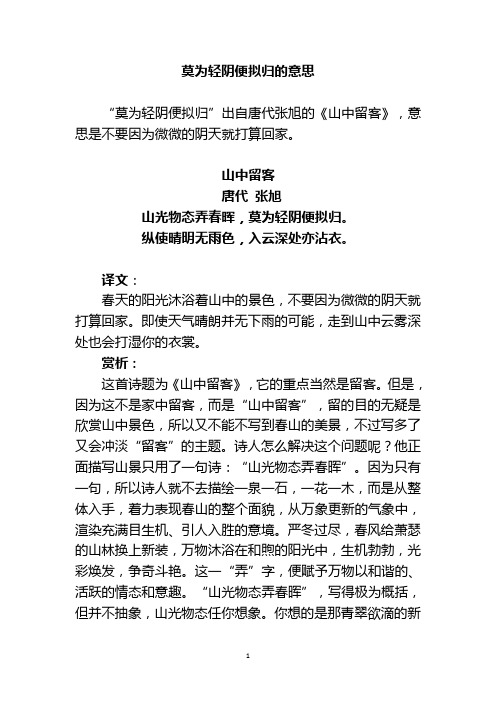 莫为轻阴便拟归的意思

“莫为轻阴便拟归”出自唐代张旭的《山中留客》，意思是不要因为微微的阴天就打算回家。

山中留客
唐代 张旭
山光物态弄春晖，莫为轻阴便拟归。
纵使晴明无雨色，入云深处亦沾衣。

译文：
春天的阳光沐浴着山中的景色，不要因为微微的阴天就打算回家。即使天气晴朗并无下雨的可能，走到山中云雾深处也会打湿你的衣裳。

赏析：
这首诗题为《山中留客》，它的重点当然是留客。但是，因为这不是家中留客，而是“山中留客”，留的目的无疑是欣赏山中景色，所以又不能不写到春山的美景，不过写多了又会冲淡“留客”的主题。诗人怎么解决这个问题呢？他正面描写山景只用了一句诗：“山光物态弄春晖”。因为只有一句，所以诗人就不去描绘一泉一石，一花一木，而是从整体入手，着力表现春山的整个面貌，从万象更新的气象中，渲染充满目生机、引人入胜的意境。严冬过尽，春风给萧瑟的山林换上新装，万物沐浴在和煦的阳光中，生机勃勃，光彩焕发，争奇斗艳。这一“弄”字，便赋予万物以和谐的、活跃的情态和意趣。“山光物态弄春晖”，写得极为概括，但并不抽象，山光物态任你想象。你想的是那青翠欲滴的新

1